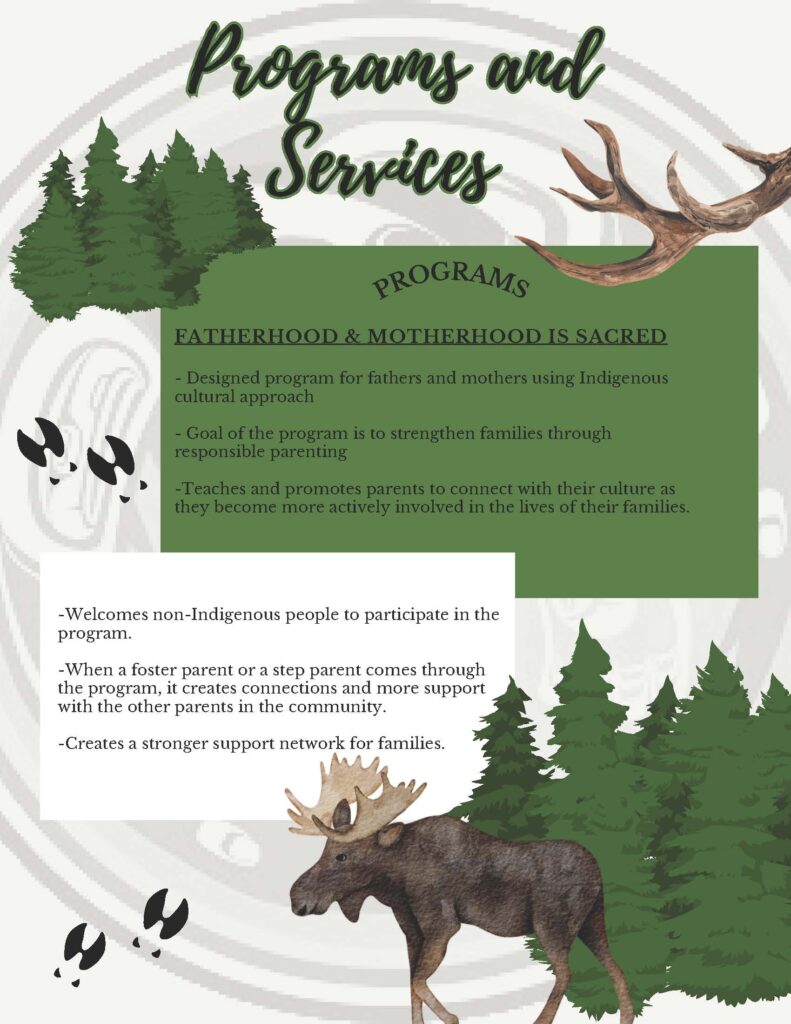 Programs and Services

PROGRAMS

FATHERHOOD & MOTHERHOOD IS SACRED

- Designed program for fathers and mothers using Indigenous cultural approach

- Goal of the program is to strengthen families through responsible parenting

-Teaches and promotes parents to connect with their culture as they become more actively involved in the lives of their families.

-Welcomes non-Indigenous people to participate in the program.

-When a foster parent or a step parent comes through the program, it creates connections and more support with the other parents in the community.

-Creates a stronger support network for families.